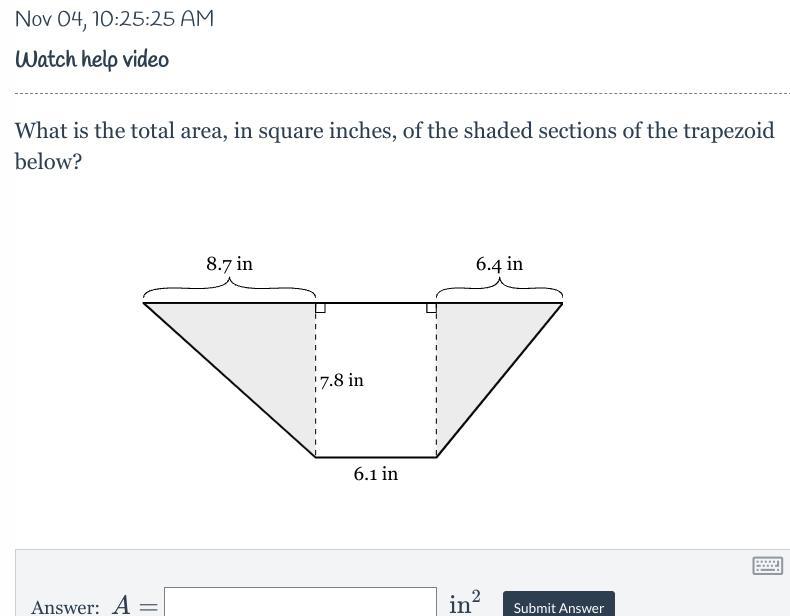 Nov 04, 10:25:25 AM

Watch help video

What is the total area, in square inches, of the shaded sections of the trapezoid below?

8.7 in

6.4 in

7.8 in

6.1 in

Answer: $A =$ $\text{in}^2$ Submit Answer